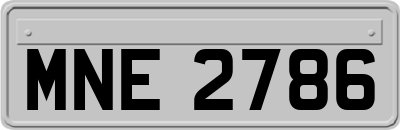 MNE 2786